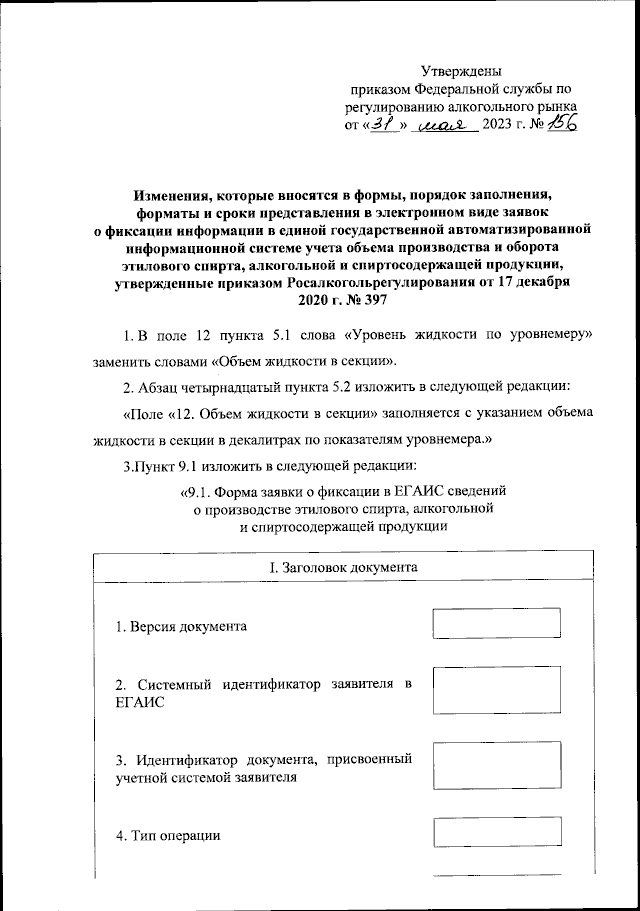 Утверждены
приказом Федеральной службы по регулированию алкогольного рынка
от «31» мая 2023 г. № 156

Изменения, которые вносятся в формы, порядок заполнения, форматы и сроки представления в электронном виде заявок о фиксации информации в единой государственной автоматизированной информационной системе учета объема производства и оборота этилового спирта, алкогольной и спиртосодержащей продукции, утвержденные приказом Росалкогольрегулирования от 17 декабря 2020 г. № 397

1. В поле 12 пункта 5.1 слова «Уровень жидкости по уровнемеру» заменить словами «Объем жидкости в секции».

2. Абзац четырнадцатый пункта 5.2 изложить в следующей редакции:

«Поле «12. Объем жидкости в секции» заполняется с указанием объема жидкости в секции в декалитрах по показателям уровнемера.»

3.Пункт 9.1 изложить в следующей редакции:

«9.1. Форма заявки о фиксации в ЕГАИС сведений о производстве этилового спирта, алкогольной и спиртосодержащей продукции

I. Заголовок документа

1. Версия документа

2. Системный идентификатор заявителя в ЕГАИС

3. Идентификатор документа, присвоенный учетной системой заявителя

4. Тип операции